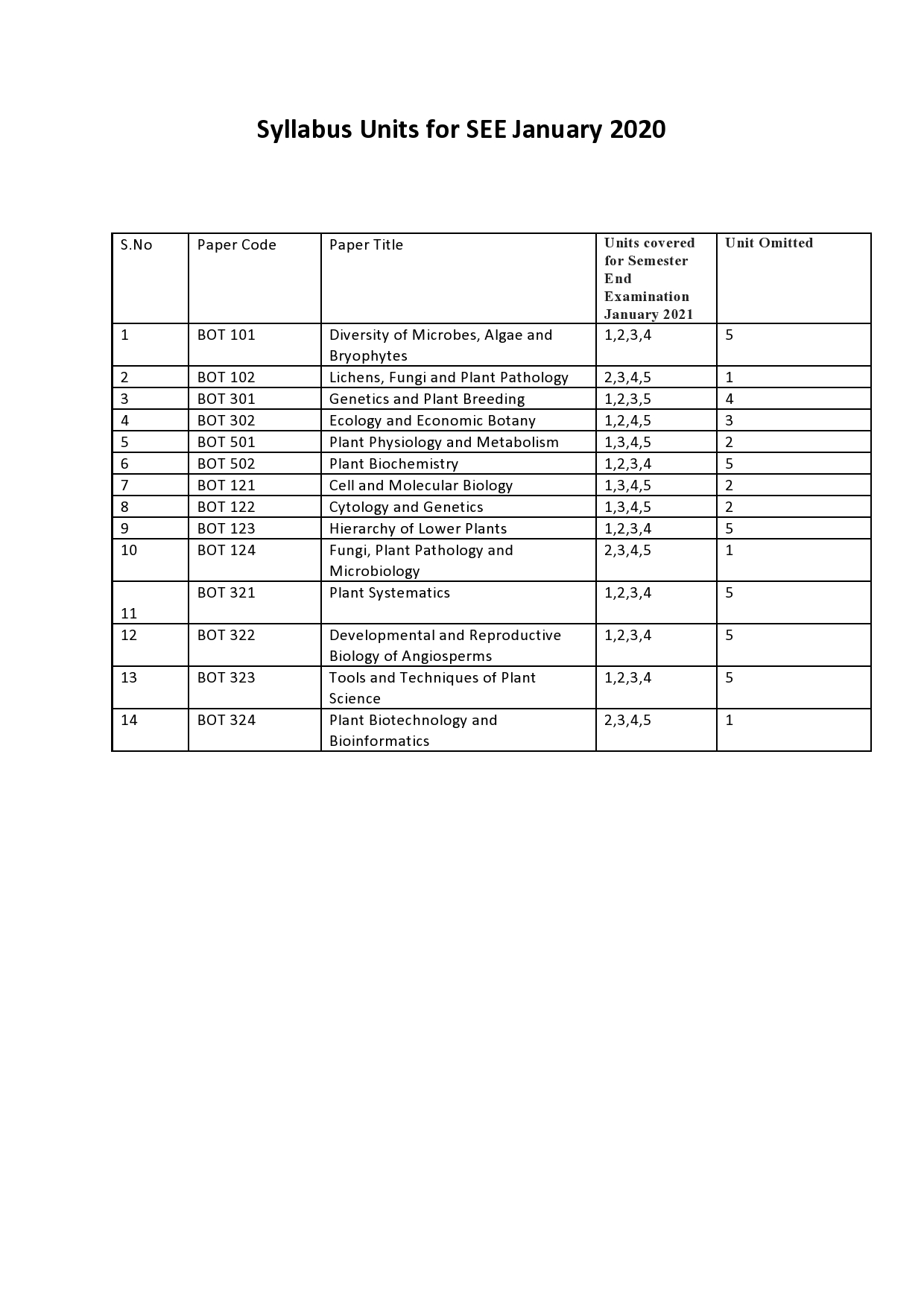 Syllabus Units for SEE January 2020

| S.No | Paper Code | Paper Title | Units covered for Semester End Examination January 2021 | Unit Omitted |
|---|---|---|---|---|
| 1 | BOT 101 | Diversity of Microbes, Algae and Bryophytes | 1,2,3,4 | 5 |
| 2 | BOT 102 | Lichens, Fungi and Plant Pathology | 2,3,4,5 | 1 |
| 3 | BOT 301 | Genetics and Plant Breeding | 1,2,3,5 | 4 |
| 4 | BOT 302 | Ecology and Economic Botany | 1,2,4,5 | 3 |
| 5 | BOT 501 | Plant Physiology and Metabolism | 1,3,4,5 | 2 |
| 6 | BOT 502 | Plant Biochemistry | 1,2,3,4 | 5 |
| 7 | BOT 121 | Cell and Molecular Biology | 1,3,4,5 | 2 |
| 8 | BOT 122 | Cytology and Genetics | 1,3,4,5 | 2 |
| 9 | BOT 123 | Hierarchy of Lower Plants | 1,2,3,4 | 5 |
| 10 | BOT 124 | Fungi, Plant Pathology and Microbiology | 2,3,4,5 | 1 |
| 11 | BOT 321 | Plant Systematics | 1,2,3,4 | 5 |
| 12 | BOT 322 | Developmental and Reproductive Biology of Angiosperms | 1,2,3,4 | 5 |
| 13 | BOT 323 | Tools and Techniques of Plant Science | 1,2,3,4 | 5 |
| 14 | BOT 324 | Plant Biotechnology and Bioinformatics | 2,3,4,5 | 1 |